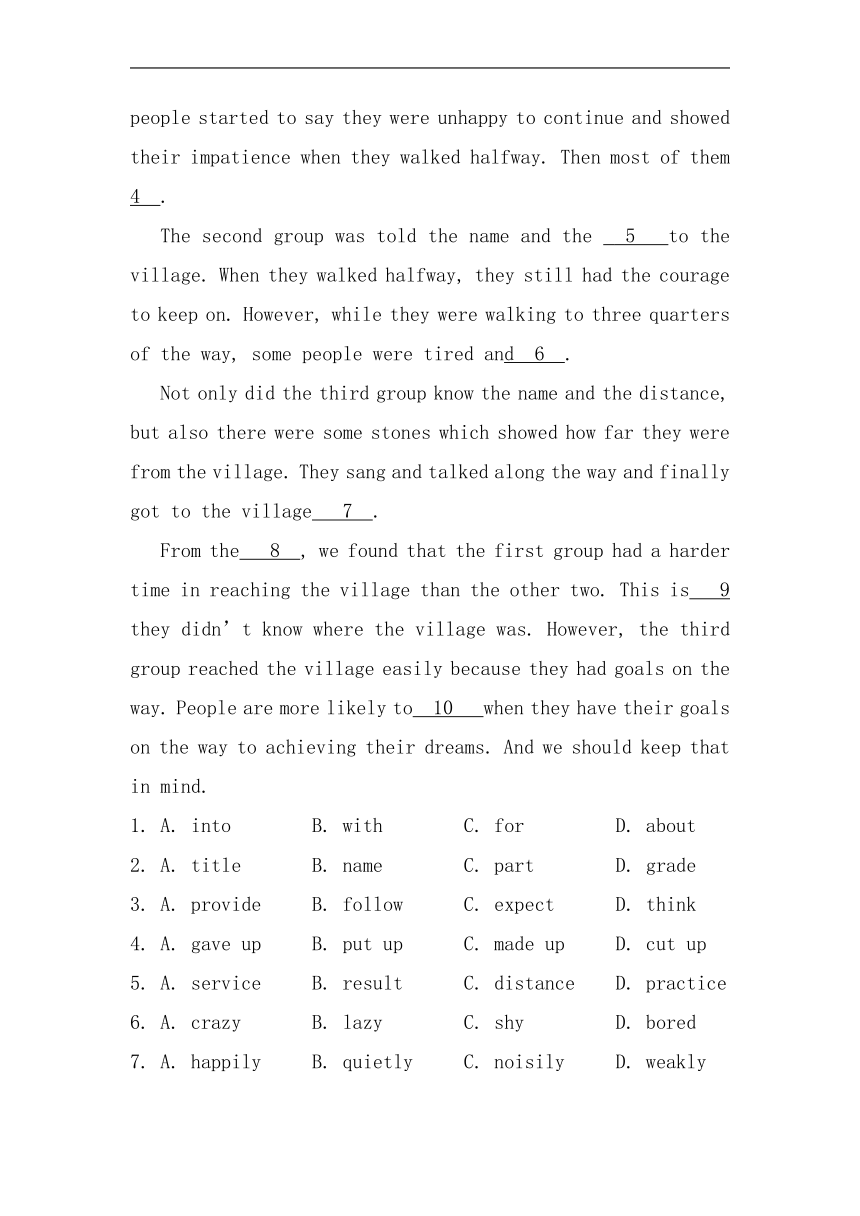 people started to say they were unhappy to continue and showed their impatience when they walked halfway. Then most of them 4 .

The second group was told the name and the 5 to the village. When they walked halfway, they still had the courage to keep on. However, while they were walking to three quarters of the way, some people were tired and 6 .

Not only did the third group know the name and the distance, but also there were some stones which showed how far they were from the village. They sang and talked along the way and finally got to the village 7 .

From the 8 , we found that the first group had a harder time in reaching the village than the other two. This is 9 they didn’t know where the village was. However, the third group reached the village easily because they had goals on the way. People are more likely to 10 when they have their goals on the way to achieving their dreams. And we should keep that in mind.

1. A. into B. with C. for D. about
2. A. title B. name C. part D. grade
3. A. provide B. follow C. expect D. think
4. A. gave up B. put up C. made up D. cut up
5. A. service B. result C. distance D. practice
6. A. crazy B. lazy C. shy D. bored
7. A. happily B. quietly C. noisily D. weakly